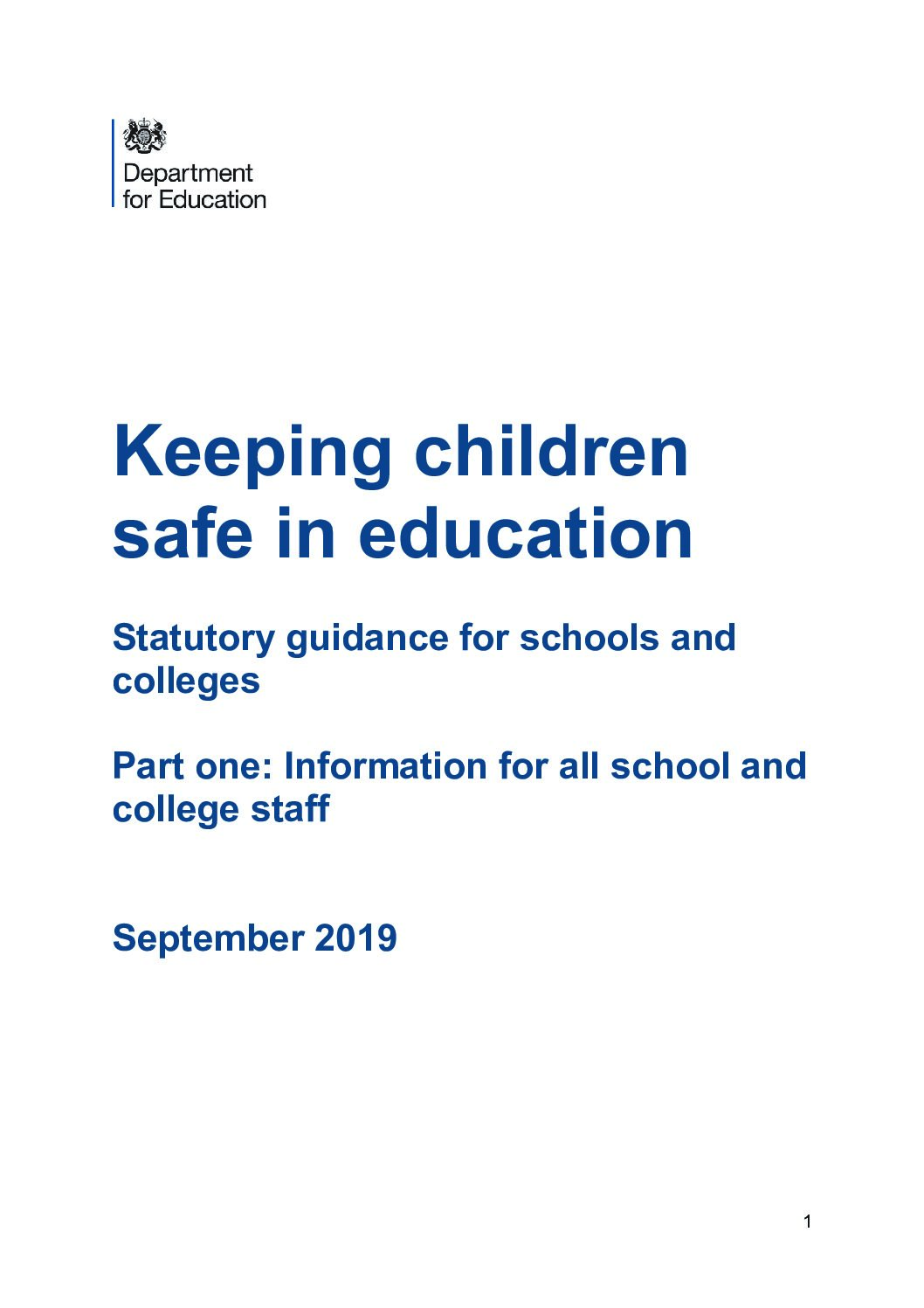 Department for Education

Keeping children safe in education

Statutory guidance for schools and colleges

Part one: Information for all school and college staff

September 2019

1